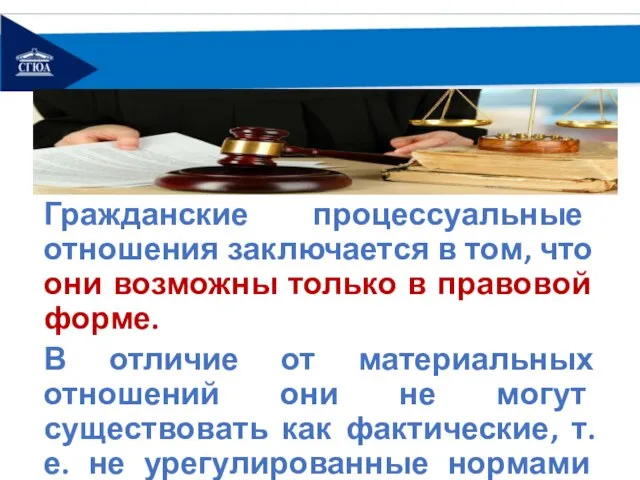 СГЮА

Гражданские процессуальные отношения заключается в том, что они возможны только в правовой форме.

В отличие от материальных отношений они не могут существовать как фактические, т. е. не урегулированные нормами